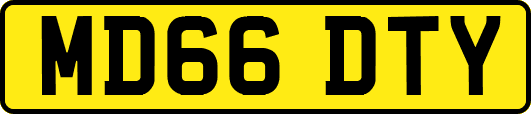 MD66 DTY